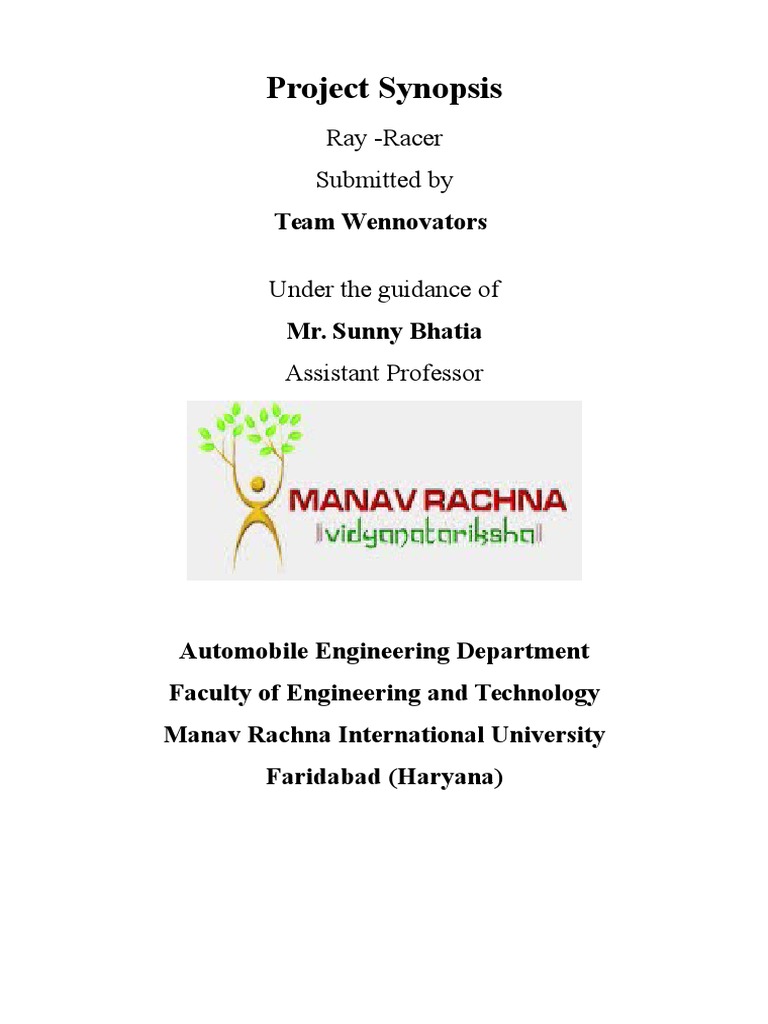 Project Synopsis

Ray -Racer

Submitted by

Team Wennovators

Under the guidance of

Mr. Sunny Bhatia

Assistant Professor

MANAV RACHNA
vidyanatariksha

Automobile Engineering Department

Faculty of Engineering and Technology

Manav Rachna International University

Faridabad (Haryana)